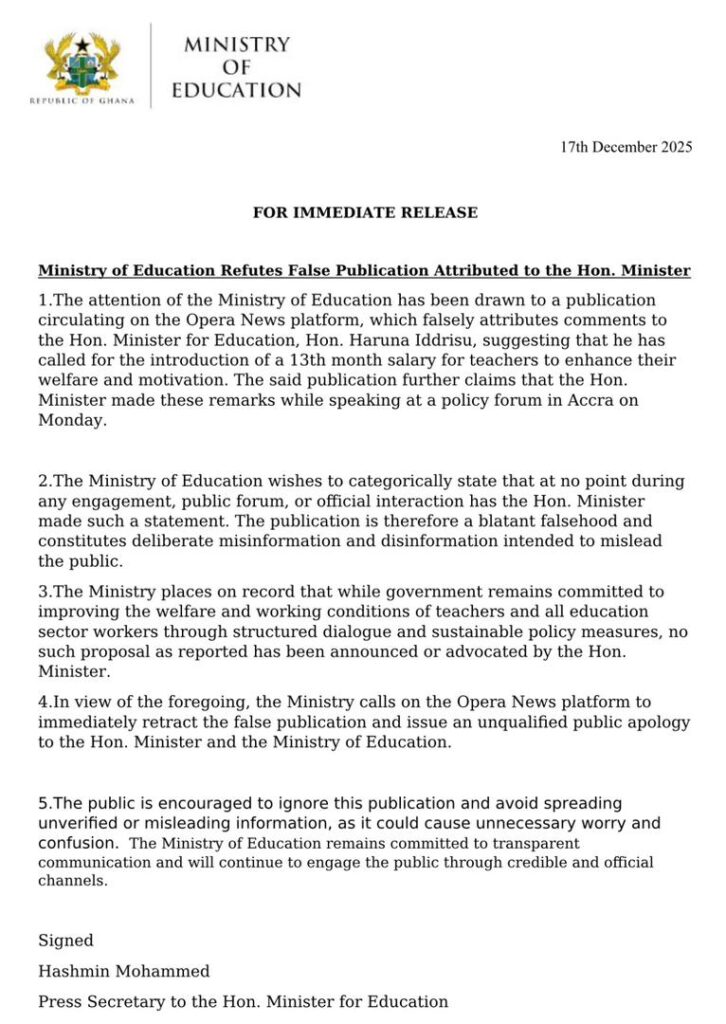 REPUBLIC OF GHANA

MINISTRY OF EDUCATION

17th December 2025

FOR IMMEDIATE RELEASE

Ministry of Education Refutes False Publication Attributed to the Hon. Minister

1.The attention of the Ministry of Education has been drawn to a publication circulating on the Opera News platform, which falsely attributes comments to the Hon. Minister for Education, Hon. Haruna Iddrisu, suggesting that he has called for the introduction of a 13th month salary for teachers to enhance their welfare and motivation. The said publication further claims that the Hon. Minister made these remarks while speaking at a policy forum in Accra on Monday.

2.The Ministry of Education wishes to categorically state that at no point during any engagement, public forum, or official interaction has the Hon. Minister made such a statement. The publication is therefore a blatant falsehood and constitutes deliberate misinformation and disinformation intended to mislead the public.

3.The Ministry places on record that while government remains committed to improving the welfare and working conditions of teachers and all education sector workers through structured dialogue and sustainable policy measures, no such proposal as reported has been announced or advocated by the Hon. Minister.

4.In view of the foregoing, the Ministry calls on the Opera News platform to immediately retract the false publication and issue an unqualified public apology to the Hon. Minister and the Ministry of Education.

5.The public is encouraged to ignore this publication and avoid spreading unverified or misleading information, as it could cause unnecessary worry and confusion. The Ministry of Education remains committed to transparent communication and will continue to engage the public through credible and official channels.

Signed

Hashmin Mohammed

Press Secretary to the Hon. Minister for Education